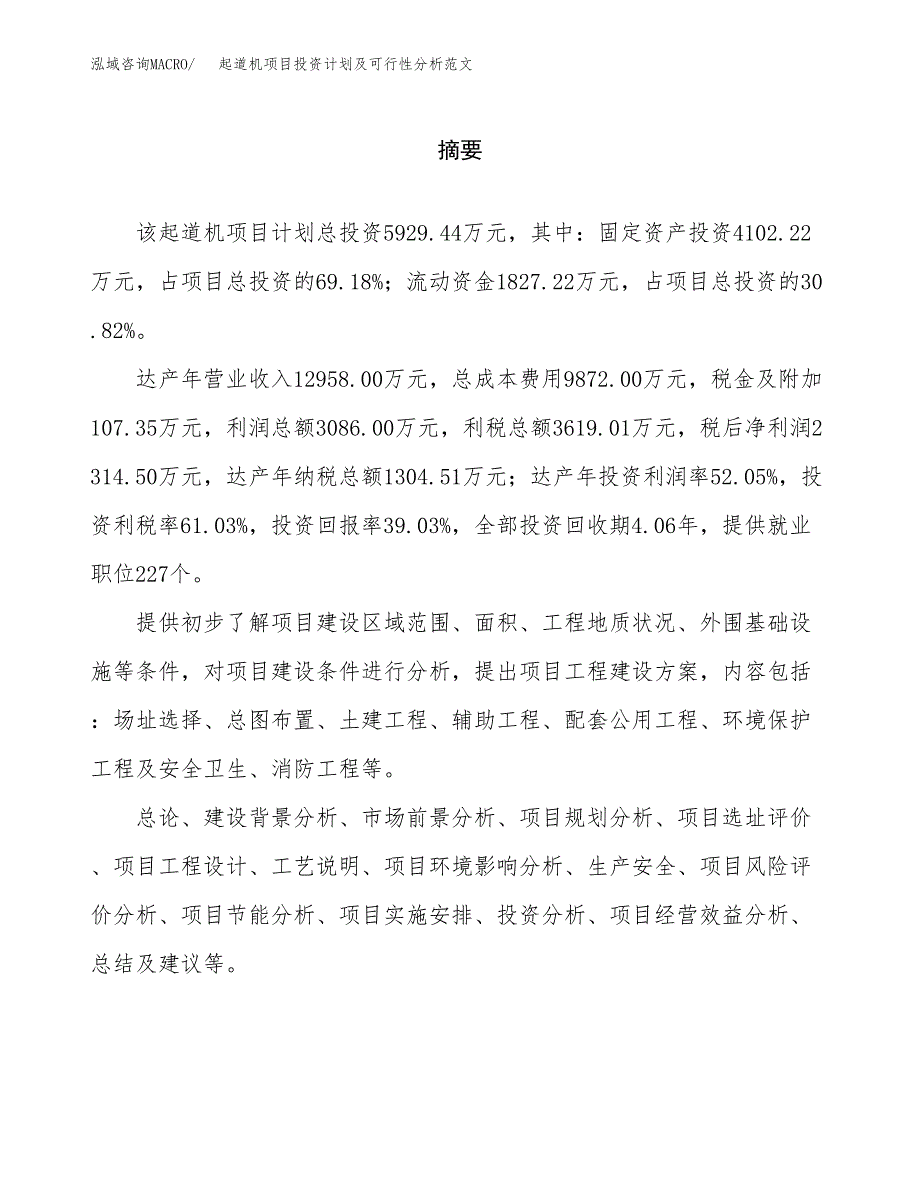 泓域咨询MACRO/ 起道机项目投资计划及可行性分析范文

摘要

该起道机项目计划总投资5929.44万元，其中：固定资产投资4102.22万元，占项目总投资的69.18%；流动资金1827.22万元，占项目总投资的30.82%。

达产年营业收入12958.00万元，总成本费用9872.00万元，税金及附加107.35万元，利润总额3086.00万元，利税总额3619.01万元，税后净利润2314.50万元，达产年纳税总额1304.51万元；达产年投资利润率52.05%，投资利税率61.03%，投资回报率39.03%，全部投资回收期4.06年，提供就业职位227个。

提供初步了解项目建设区域范围、面积、工程地质状况、外围基础设施等条件，对项目建设条件进行分析，提出项目工程建设方案，内容包括：场址选择、总图布置、土建工程、辅助工程、配套公用工程、环境保护工程及安全卫生、消防工程等。

总论、建设背景分析、市场前景分析、项目规划分析、项目选址评价、项目工程设计、工艺说明、项目环境影响分析、生产安全、项目风险评价分析、项目节能分析、项目实施安排、投资分析、项目经营效益分析、总结及建议等。